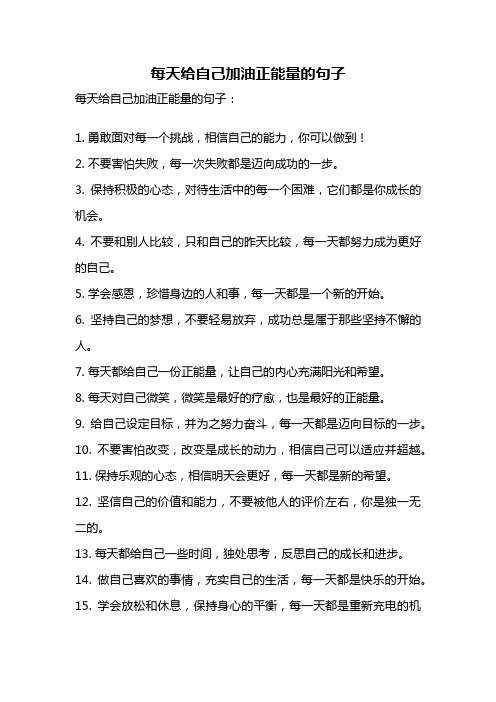 每天给自己加油正能量的句子

每天给自己加油正能量的句子：

1. 勇敢面对每一个挑战，相信自己的能力，你可以做到！

2. 不要害怕失败，每一次失败都是迈向成功的一步。

3. 保持积极的心态，对待生活中的每一个困难，它们都是你成长的机会。

4. 不要和别人比较，只和自己的昨天比较，每一天都努力成为更好的自己。

5. 学会感恩，珍惜身边的人和事，每一天都是一个新的开始。

6. 坚持自己的梦想，不要轻易放弃，成功总是属于那些坚持不懈的人。

7. 每天都给自己一份正能量，让自己的内心充满阳光和希望。

8. 每天对自己微笑，微笑是最好的疗愈，也是最好的正能量。

9. 给自己设定目标，并为之努力奋斗，每一天都是迈向目标的一步。

10. 不要害怕改变，改变是成长的动力，相信自己可以适应并超越。

11. 保持乐观的心态，相信明天会更好，每一天都是新的希望。

12. 坚信自己的价值和能力，不要被他人的评价左右，你是独一无二的。

13. 每天都给自己一些时间，独处思考，反思自己的成长和进步。

14. 做自己喜欢的事情，充实自己的生活，每一天都是快乐的开始。

15. 学会放松和休息，保持身心的平衡，每一天都是重新充电的机